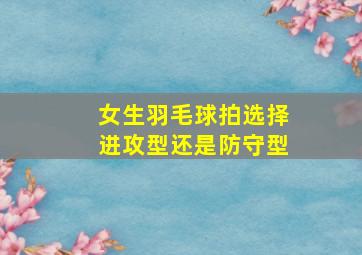 女生羽毛球拍选择
进攻型还是防守型